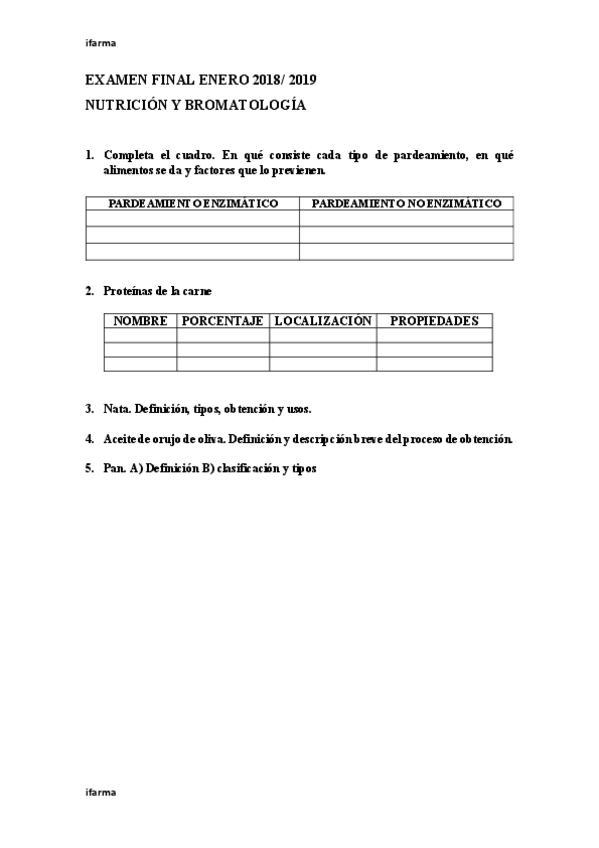 ifarma

EXAMEN FINAL ENERO 2018/ 2019

NUTRICIÓN Y BROMATOLOGÍA

1. Completa el cuadro. En qué consiste cada tipo de pardeamiento, en qué alimentos se da y factores que lo previenen.

| PARDEAMIENTO ENZIMÁTICO | PARDEAMIENTO NO ENZIMÁTICO |
|---|---|
| | |
| | |
| | |

2. Proteínas de la carne

| NOMBRE | PORCENTAJE | LOCALIZACIÓN | PROPIEDADES |
|---|---|---|---|
| | | | |
| | | | |
| | | | |

3. Nata. Definición, tipos, obtención y usos.

4. Aceite de orujo de oliva. Definición y descripción breve del proceso de obtención.

5. Pan. A) Definición B) clasificación y tipos

ifarma